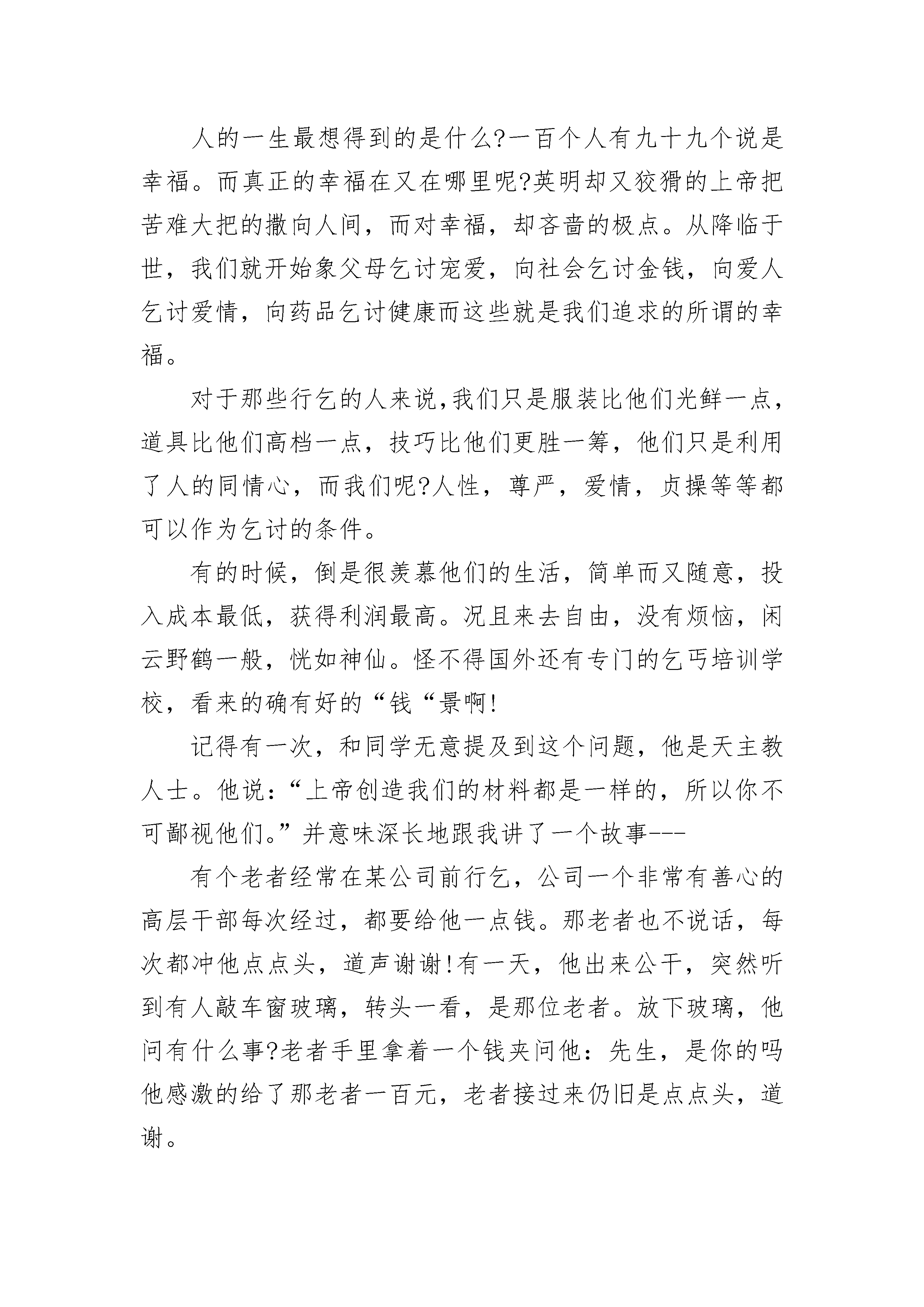 人的一生最想得到的是什么?一百个人有九十九个说是幸福。而真正的幸福在又在哪里呢?英明却又狡猾的上帝把苦难大把的撒向人间，而对幸福，却吝啬的极点。从降临于世，我们就开始象父母乞讨宠爱，向社会乞讨金钱，向爱人乞讨爱情，向药品乞讨健康而这些就是我们追求的所谓的幸福。

对于那些行乞的人来说,我们只是服装比他们光鲜一点，道具比他们高档一点，技巧比他们更胜一筹，他们只是利用了人的同情心，而我们呢?人性，尊严，爱情，贞操等等都可以作为乞讨的条件。

有的时候，倒是很羡慕他们的生活，简单而又随意，投入成本最低，获得利润最高。况且来去自由，没有烦恼，闲云野鹤一般，恍如神仙。怪不得国外还有专门的乞丐培训学校，看来的确有好的“钱“景啊!

记得有一次，和同学无意提及到这个问题，他是天主教人士。他说:“上帝创造我们的材料都是一样的，所以你不可鄙视他们。”并意味深长地跟我讲了一个故事---

有个老者经常在某公司前行乞，公司一个非常有善心的高层干部每次经过，都要给他一点钱。那老者也不说话，每次都冲他点点头，道声谢谢!有一天，他出来公干，突然听到有人敲车窗玻璃，转头一看，是那位老者。放下玻璃，他问有什么事?老者手里拿着一个钱夹问他:先生，是你的吗他感激的给了那老者一百元，老者接过来仍旧是点点头，道谢。